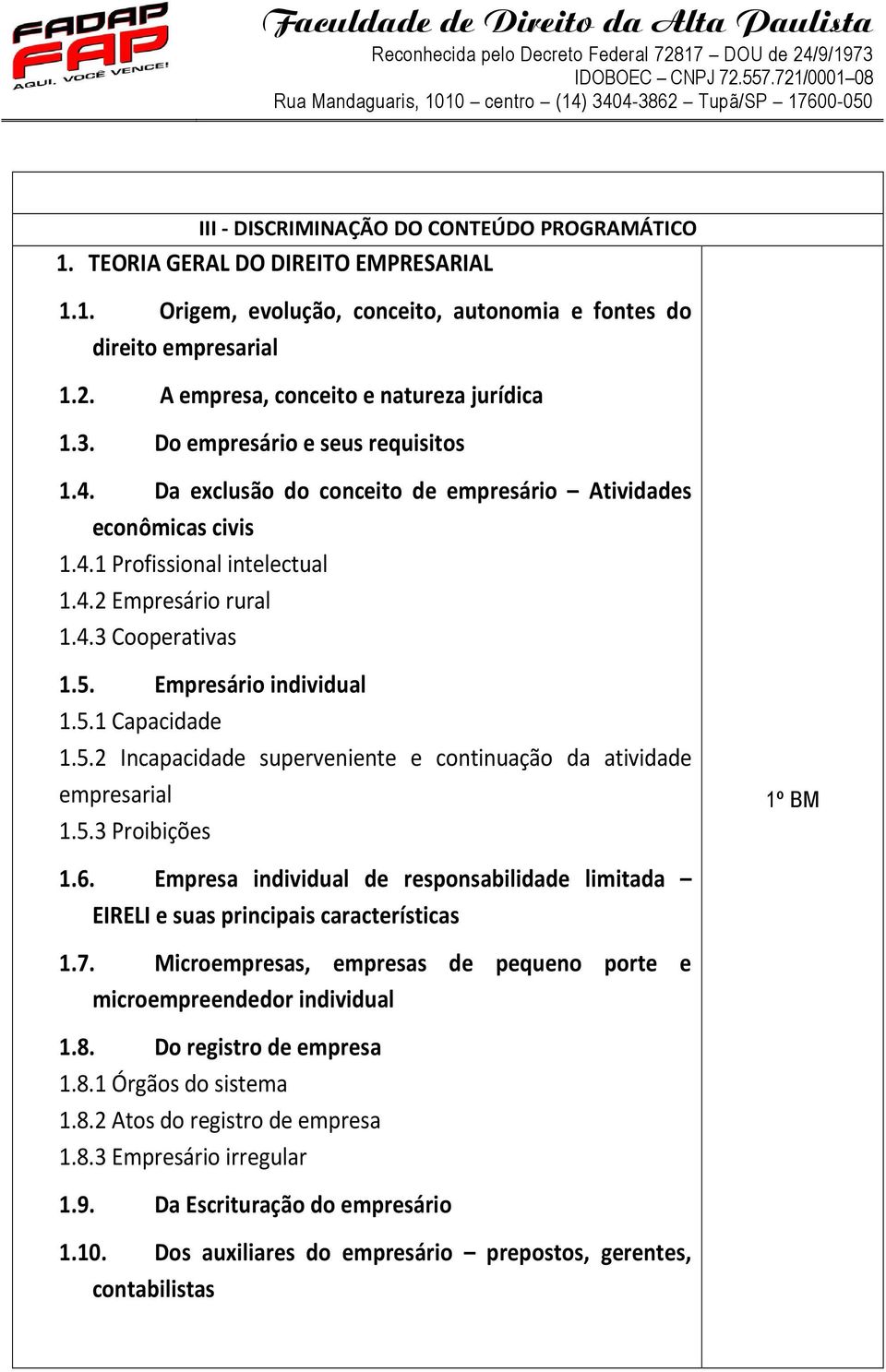 FADAP FAP AQUI, VOCÊ VENCE!

Faculdade de Direito da Alta Paulista
Reconhecida pelo Decreto Federal 72817 – DOU de 24/9/1973
IDOBOEC – CNPJ 72.557.721/0001–08
Rua Mandaguaris, 1010 – centro – (14) 3404-3862 – Tupã/SP – 17600-050

III - DISCRIMINAÇÃO DO CONTEÚDO PROGRAMÁTICO

1. TEORIA GERAL DO DIREITO EMPRESARIAL

1.1. Origem, evolução, conceito, autonomia e fontes do direito empresarial

1.2. A empresa, conceito e natureza jurídica

1.3. Do empresário e seus requisitos

1.4. Da exclusão do conceito de empresário – Atividades econômicas civis
1.4.1 Profissional intelectual
1.4.2 Empresário rural
1.4.3 Cooperativas

1.5. Empresário individual
1.5.1 Capacidade
1.5.2 Incapacidade superveniente e continuação da atividade empresarial
1.5.3 Proibições

1.6. Empresa individual de responsabilidade limitada – EIRELI e suas principais características

1.7. Microempresas, empresas de pequeno porte e microempreendedor individual

1.8. Do registro de empresa
1.8.1 Órgãos do sistema
1.8.2 Atos do registro de empresa
1.8.3 Empresário irregular

1.9. Da Escrituração do empresário

1.10. Dos auxiliares do empresário – prepostos, gerentes, contabilistas

1º BM